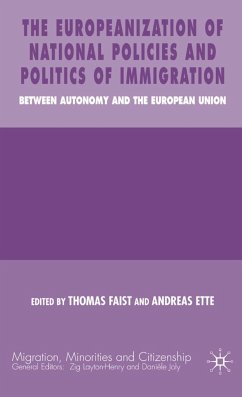 THE EUROPEANIZATION OF NATIONAL POLICIES AND POLITICS OF IMMIGRATION

BETWEEN AUTONOMY AND THE EUROPEAN UNION

EDITED BY THOMAS FAIST AND ANDREAS ETTE

Migration, Minorities and Citizenship
General Editors: Zig Layton-Henry and Danièle Joly